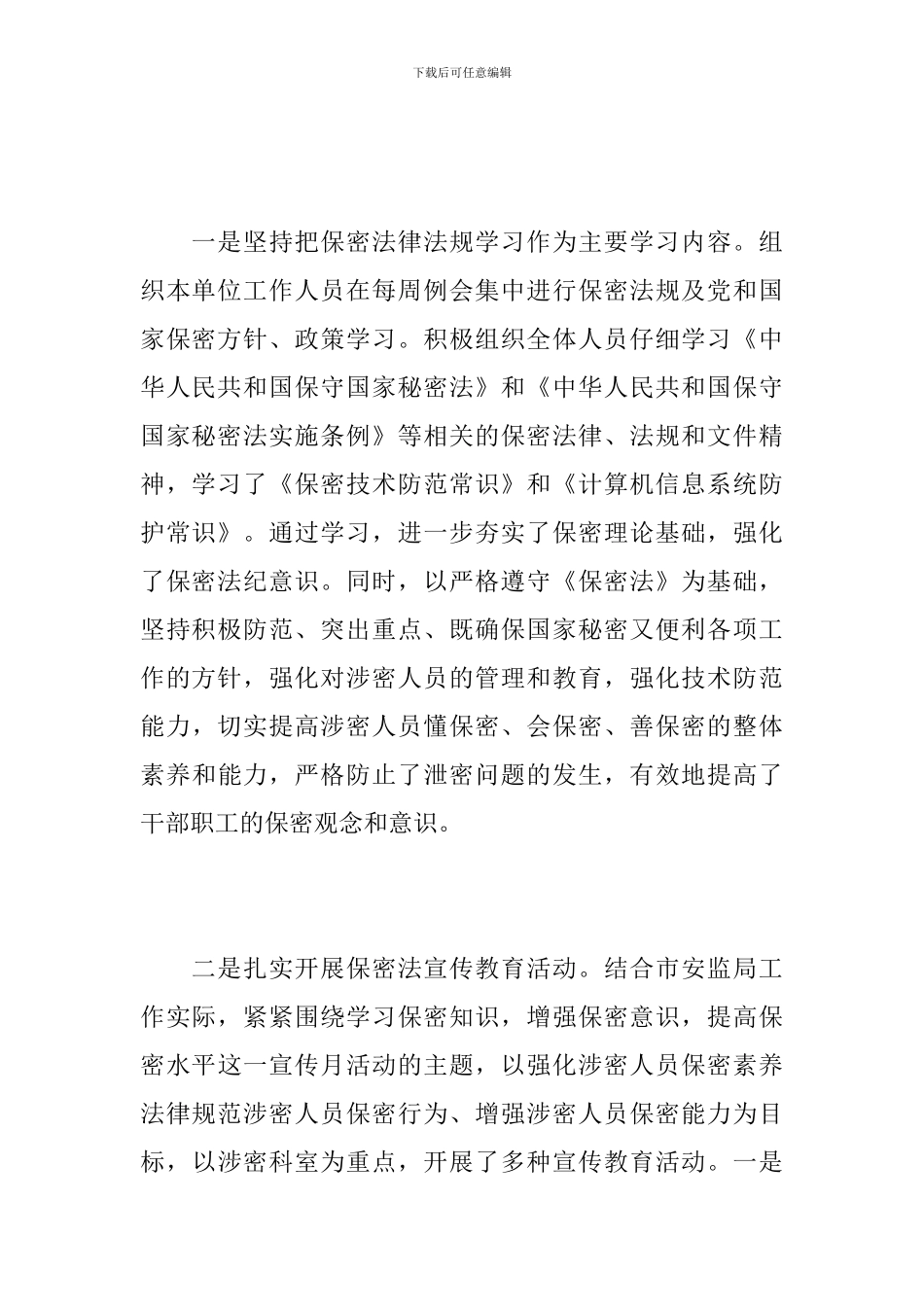 下载后可任意编辑

一是坚持把保密法律法规学习作为主要学习内容。组织本单位工作人员在每周例会集中进行保密法规及党和国家保密方针、政策学习。积极组织全体人员仔细学习《中华人民共和国保守国家秘密法》和《中华人民共和国保守国家秘密法实施条例》等相关的保密法律、法规和文件精神，学习了《保密技术防范常识》和《计算机信息系统防护常识》。通过学习，进一步夯实了保密理论基础，强化了保密法纪意识。同时，以严格遵守《保密法》为基础，坚持积极防范、突出重点、既确保国家秘密又便利各项工作的方针，强化对涉密人员的管理和教育，强化技术防范能力，切实提高涉密人员懂保密、会保密、善保密的整体素养和能力，严格防止了泄密问题的发生，有效地提高了干部职工的保密观念和意识。

二是扎实开展保密法宣传教育活动。结合市安监局工作实际，紧紧围绕学习保密知识，增强保密意识，提高保密水平这一宣传月活动的主题，以强化涉密人员保密素养法律规范涉密人员保密行为、增强涉密人员保密能力为目标，以涉密科室为重点，开展了多种宣传教育活动。一是